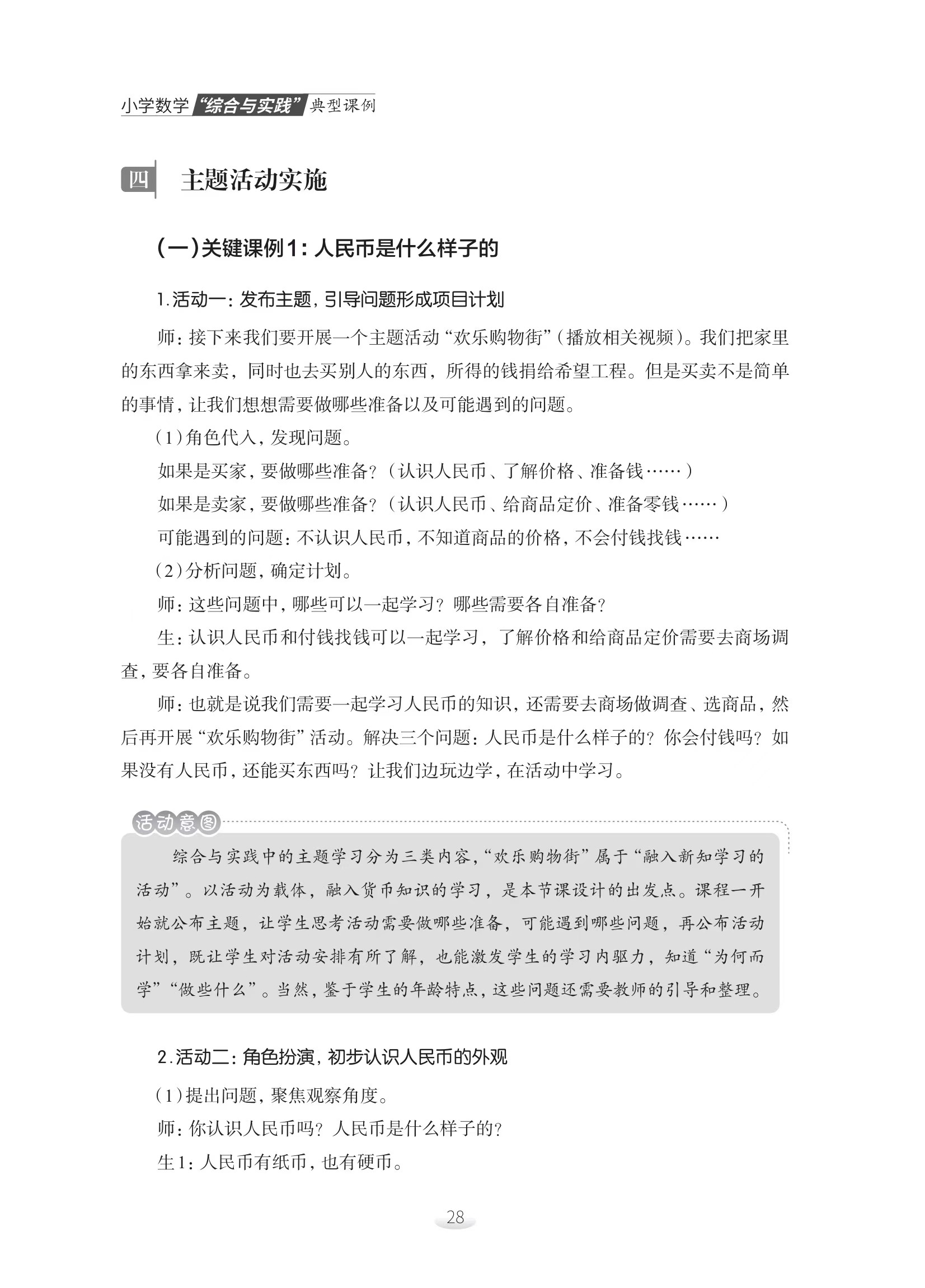 小学数学“综合与实践”典型课例

四 主题活动实施

（一）关键课例1：人民币是什么样子的

1.活动一：发布主题，引导问题形成项目计划

师：接下来我们要开展一个主题活动“欢乐购物街”（播放相关视频）。我们把家里的东西拿来卖，同时也去买别人的东西，所得的钱捐给希望工程。但是买卖不是简单的事情，让我们想想需要做哪些准备以及可能遇到的问题。

（1）角色代入，发现问题。

如果是买家，要做哪些准备？（认识人民币、了解价格、准备钱……）

如果是卖家，要做哪些准备？（认识人民币、给商品定价、准备零钱……）

可能遇到的问题：不认识人民币，不知道商品的价格，不会付钱找钱……

（2）分析问题，确定计划。

师：这些问题中，哪些可以一起学习？哪些需要各自准备？

生：认识人民币和付钱找钱可以一起学习，了解价格和给商品定价需要去商场调查，要各自准备。

师：也就是说我们需要一起学习人民币的知识，还需要去商场做调查、选商品，然后再开展“欢乐购物街”活动。解决三个问题：人民币是什么样子的？你会付钱吗？如果没有人民币，还能买东西吗？让我们边玩边学，在活动中学习。

活动意图

综合与实践中的主题学习分为三类内容，“欢乐购物街”属于“融入新知学习的活动”。以活动为载体，融入货币知识的学习，是本节课设计的出发点。课程一开始就公布主题，让学生思考活动需要做哪些准备，可能遇到哪些问题，再公布活动计划，既让学生对活动安排有所了解，也能激发学生的学习内驱力，知道“为何而学”“做些什么”。当然，鉴于学生的年龄特点，这些问题还需要教师的引导和整理。

2.活动二：角色扮演，初步认识人民币的外观

（1）提出问题，聚焦观察角度。

师：你认识人民币吗？人民币是什么样子的？

生1：人民币有纸币，也有硬币。

28